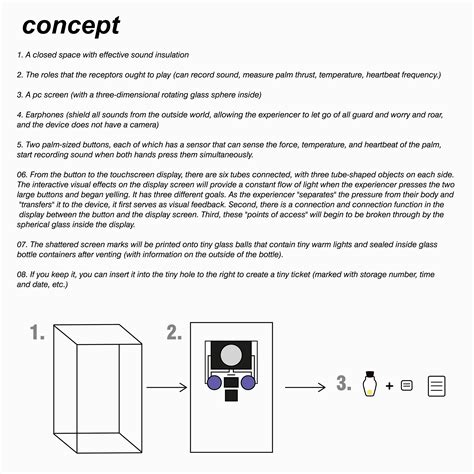 concept

1. A closed space with effective sound insulation

2. The roles that the receptors ought to play (can record sound, measure palm thrust, temperature, heartbeat frequency.)

3. A pc screen (with a three-dimensional rotating glass sphere inside)

4. Earphones (shield all sounds from the outside world, allowing the experiencer to let go of all guard and worry and roar, and the device does not have a camera)

5. Two palm-sized buttons, each of which has a sensor that can sense the force, temperature, and heartbeat of the palm, start recording sound when both hands press them simultaneously.

06. From the button to the touchscreen display, there are six tubes connected, with three tube-shaped objects on each side. The interactive visual effects on the display screen will provide a constant flow of light when the experiencer presses the two large buttons and began yelling. It has three different goals. As the experiencer "separates" the pressure from their body and "transfers" it to the device, it first serves as visual feedback. Second, there is a connection and connection function in the display between the button and the display screen. Third, these "points of access" will begin to be broken through by the spherical glass inside the display.

07. The shattered screen marks will be printed onto tiny glass balls that contain tiny warm lights and sealed inside glass bottle containers after venting (with information on the outside of the bottle).

08. If you keep it, you can insert it into the tiny hole to the right to create a tiny ticket (marked with storage number, time and date, etc.)

1.

2.

3. +